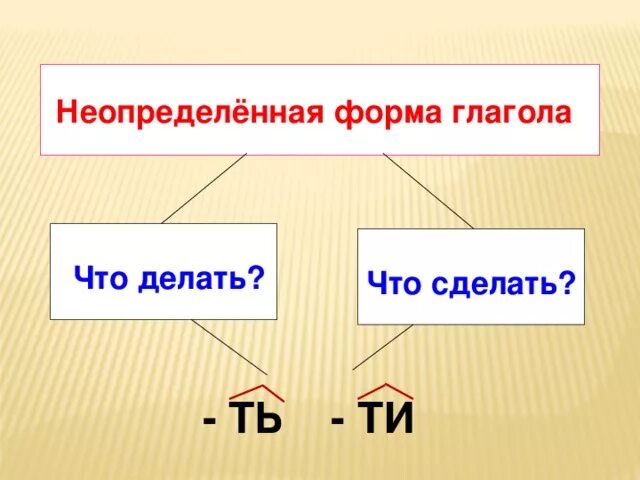 Неопределённая форма глагола

Что делать?

Что сделать?

- ТЬ - ТИ